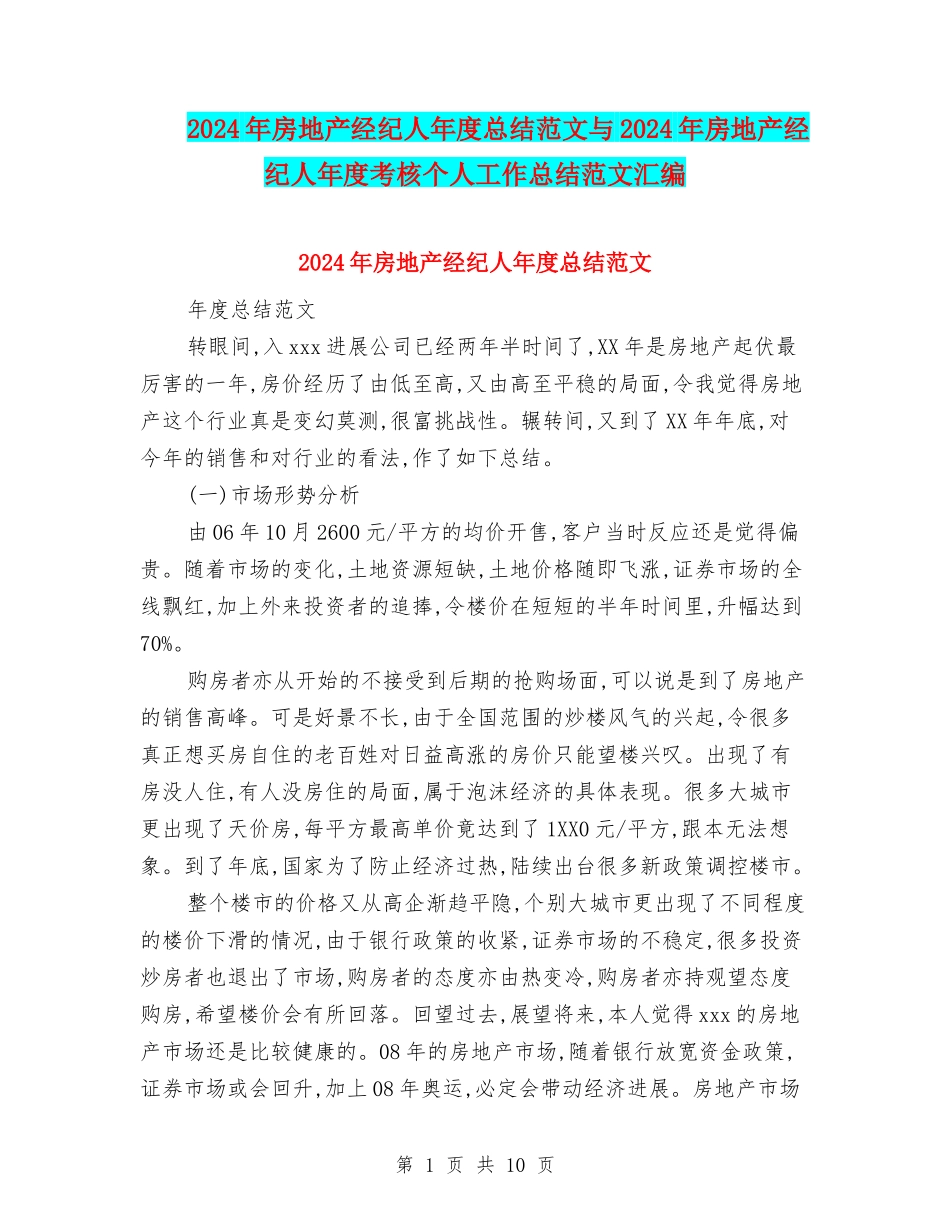 2024年房地产经纪人年度总结范文与2024年房地产经纪人年度考核个人工作总结范文汇编

2024年房地产经纪人年度总结范文

年度总结范文

转眼间,入xxx进展公司已经两年半时间了,XX年是房地产起伏最厉害的一年,房价经历了由低至高,又由高至平稳的局面,令我觉得房地产这个行业真是变幻莫测,很富挑战性。辗转间,又到了XX年年底,对今年的销售和对行业的看法,作了如下总结。

(一)市场形势分析

由06年10月2600元/平方的均价开售,客户当时反应还是觉得偏贵。随着市场的变化,土地资源短缺,土地价格随即飞涨,证券市场的全线飘红,加上外来投资者的追捧,令楼价在短短的半年时间里,升幅达到70%。

购房者亦从开始的不接受到后期的抢购场面,可以说是到了房地产的销售高峰。可是好景不长,由于全国范围的炒楼风气的兴起,令很多真正想买房自住的老百姓对日益高涨的房价只能望楼兴叹。出现了有房没人住,有人没房住的局面,属于泡沫经济的具体表现。很多大城市更出现了天价房,每平方最高单价竟达到了1XX0元/平方,跟本无法想象。到了年底,国家为了防止经济过热,陆续出台很多新政策调控楼市。

整个楼市的价格又从高企渐趋平隐,个别大城市更出现了不同程度的楼价下滑的情况,由于银行政策的收紧,证券市场的不稳定,很多投资炒房者也退出了市场,购房者的态度亦由热变冷,购房者亦持观望态度购房,希望楼价会有所回落。回望过去,展望将来,本人觉得xxx的房地产市场还是比较健康的。08年的房地产市场,随着银行放宽资金政策,证券市场或会回升,加上08年奥运,必定会带动经济进展。房地产市场

第 1 页 共 10 页